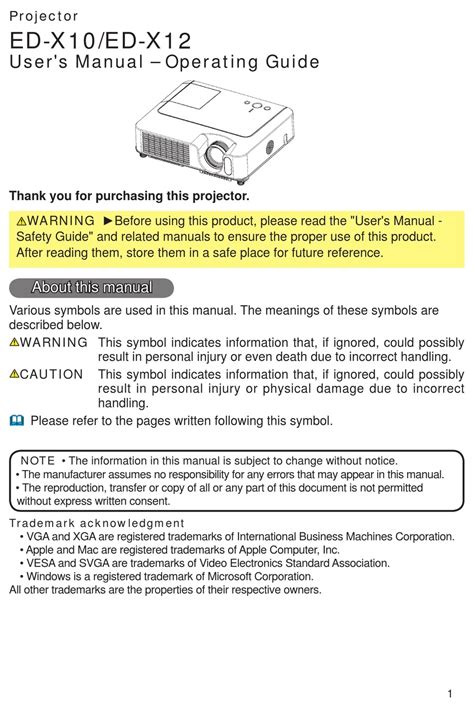 Projector

ED-X10/ED-X12

User's Manual – Operating Guide

Thank you for purchasing this projector.

⚠WARNING ►Before using this product, please read the "User's Manual - Safety Guide" and related manuals to ensure the proper use of this product. After reading them, store them in a safe place for future reference.

About this manual

Various symbols are used in this manual. The meanings of these symbols are described below.

⚠WARNING This symbol indicates information that, if ignored, could possibly result in personal injury or even death due to incorrect handling.

⚠CAUTION This symbol indicates information that, if ignored, could possibly result in personal injury or physical damage due to incorrect handling.

Please refer to the pages written following this symbol.

NOTE • The information in this manual is subject to change without notice.
• The manufacturer assumes no responsibility for any errors that may appear in this manual.
• The reproduction, transfer or copy of all or any part of this document is not permitted without express written consent.

Trademark acknowledgment
• VGA and XGA are registered trademarks of International Business Machines Corporation.
• Apple and Mac are registered trademarks of Apple Computer, Inc.
• VESA and SVGA are trademarks of Video Electronics Standard Association.
• Windows is a registered trademark of Microsoft Corporation.
All other trademarks are the properties of their respective owners.

1